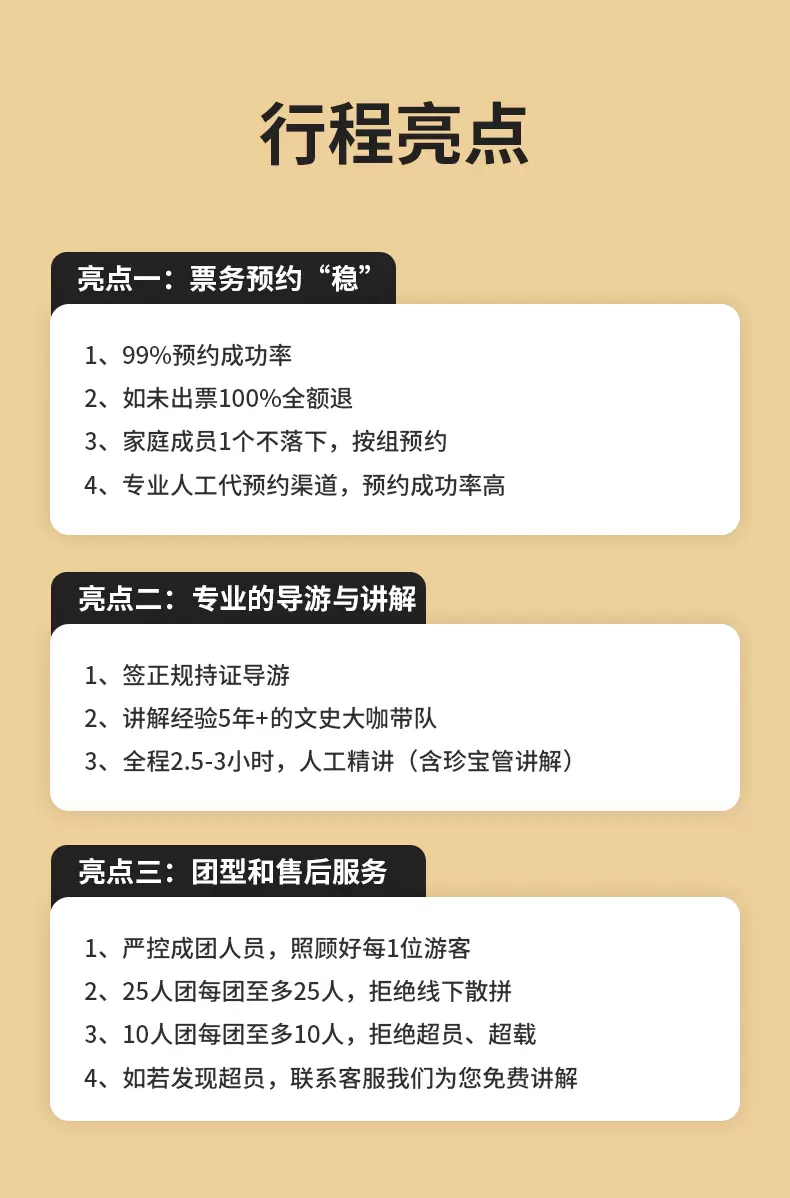 行程亮点

亮点一：票务预约“稳”

1、99%预约成功率
2、如未出票100%全额退
3、家庭成员1个不落下，按组预约
4、专业人工代预约渠道，预约成功率高

亮点二：专业的导游与讲解

1、签正规持证导游
2、讲解经验5年+的文史大咖带队
3、全程2.5-3小时，人工精讲（含珍宝管讲解）

亮点三：团型和售后服务

1、严控成团人员，照顾好每1位游客
2、25人团每团至多25人，拒绝线下散拼
3、10人团每团至多10人，拒绝超员、超载
4、如若发现超员，联系客服我们为您免费讲解